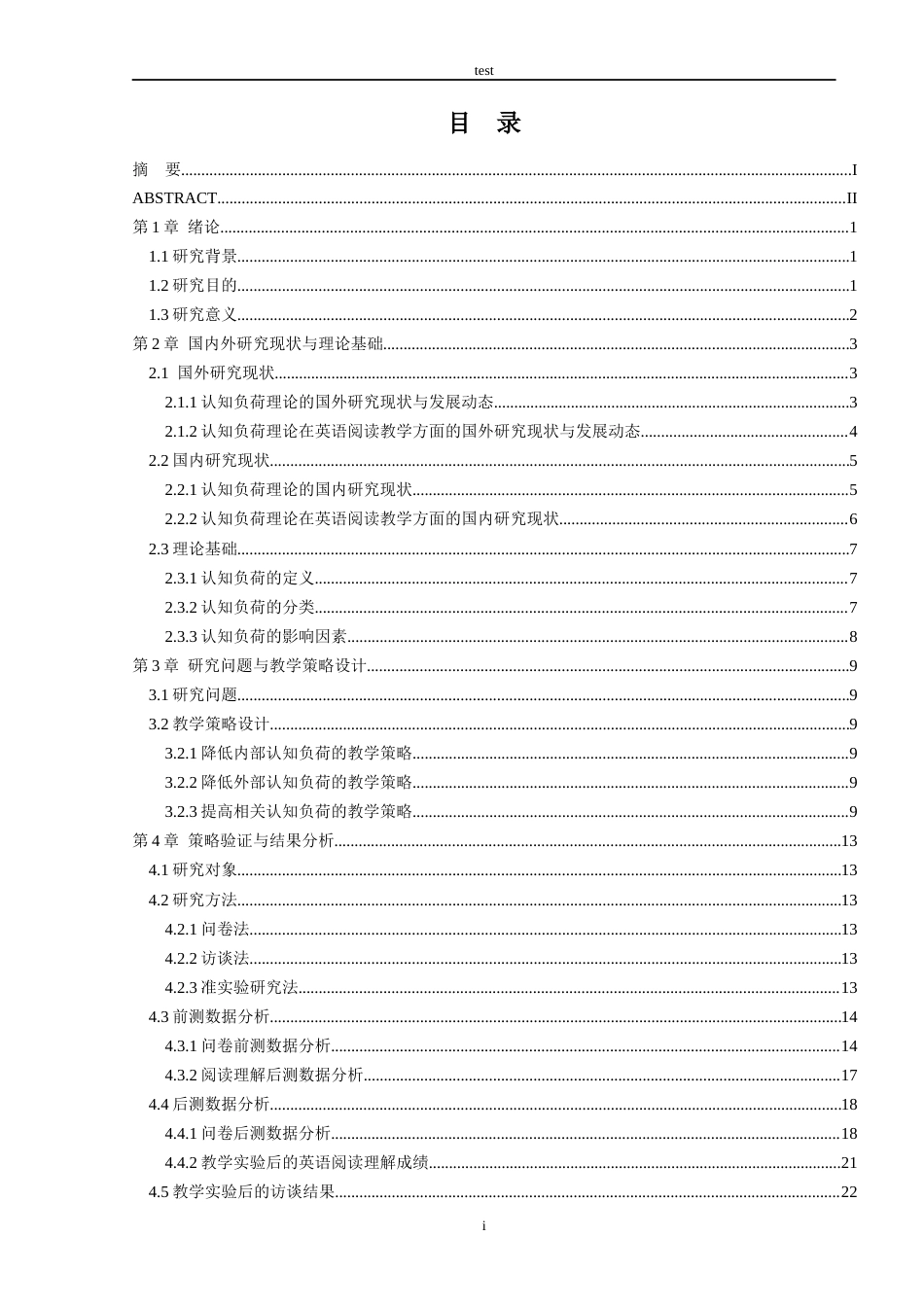 test

目 录

摘 要 I
ABSTRACT II
第1章 绪论 1
1.1研究背景 1
1.2研究目的 1
1.3研究意义 2
第2章 国内外研究现状与理论基础 3
2.1 国外研究现状 3
2.1.1认知负荷理论的国外研究现状与发展动态 3
2.1.2认知负荷理论在英语阅读教学方面的国外研究现状与发展动态 4
2.2国内研究现状 5
2.2.1认知负荷理论的国内研究现状 5
2.2.2认知负荷理论在英语阅读教学方面的国内研究现状 6
2.3理论基础 7
2.3.1认知负荷的定义 7
2.3.2认知负荷的分类 7
2.3.3认知负荷的影响因素 8
第3章 研究问题与教学策略设计 9
3.1研究问题 9
3.2教学策略设计 9
3.2.1降低内部认知负荷的教学策略 9
3.2.2降低外部认知负荷的教学策略 9
3.2.3提高相关认知负荷的教学策略 9
第4章 策略验证与结果分析 13
4.1研究对象 13
4.2研究方法 13
4.2.1问卷法 13
4.2.2访谈法 13
4.2.3准实验研究法 13
4.3前测数据分析 14
4.3.1问卷前测数据分析 14
4.3.2阅读理解后测数据分析 17
4.4后测数据分析 18
4.4.1问卷后测数据分析 18
4.4.2教学实验后的英语阅读理解成绩 21
4.5教学实验后的访谈结果 22

i